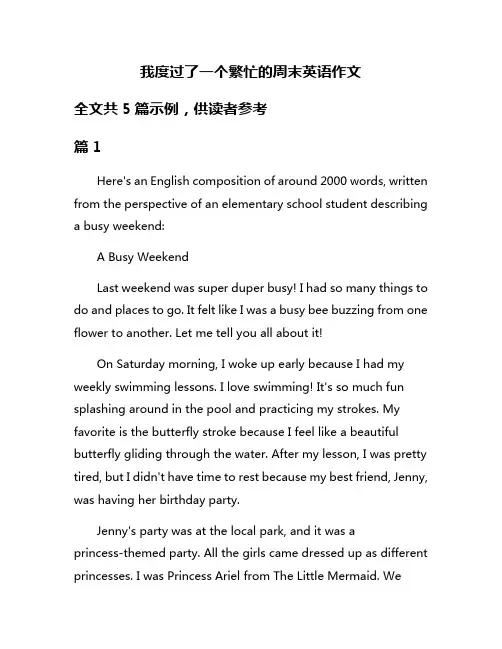 我度过了一个繁忙的周末英语作文

全文共 5 篇示例，供读者参考

篇 1

Here's an English composition of around 2000 words, written from the perspective of an elementary school student describing a busy weekend:

A Busy Weekend

Last weekend was super duper busy! I had so many things to do and places to go. It felt like I was a busy bee buzzing from one flower to another. Let me tell you all about it!

On Saturday morning, I woke up early because I had my weekly swimming lessons. I love swimming! It's so much fun splashing around in the pool and practicing my strokes. My favorite is the butterfly stroke because I feel like a beautiful butterfly gliding through the water. After my lesson, I was pretty tired, but I didn't have time to rest because my best friend, Jenny, was having her birthday party.

Jenny's party was at the local park, and it was a princess-themed party. All the girls came dressed up as different princesses. I was Princess Ariel from The Little Mermaid. We